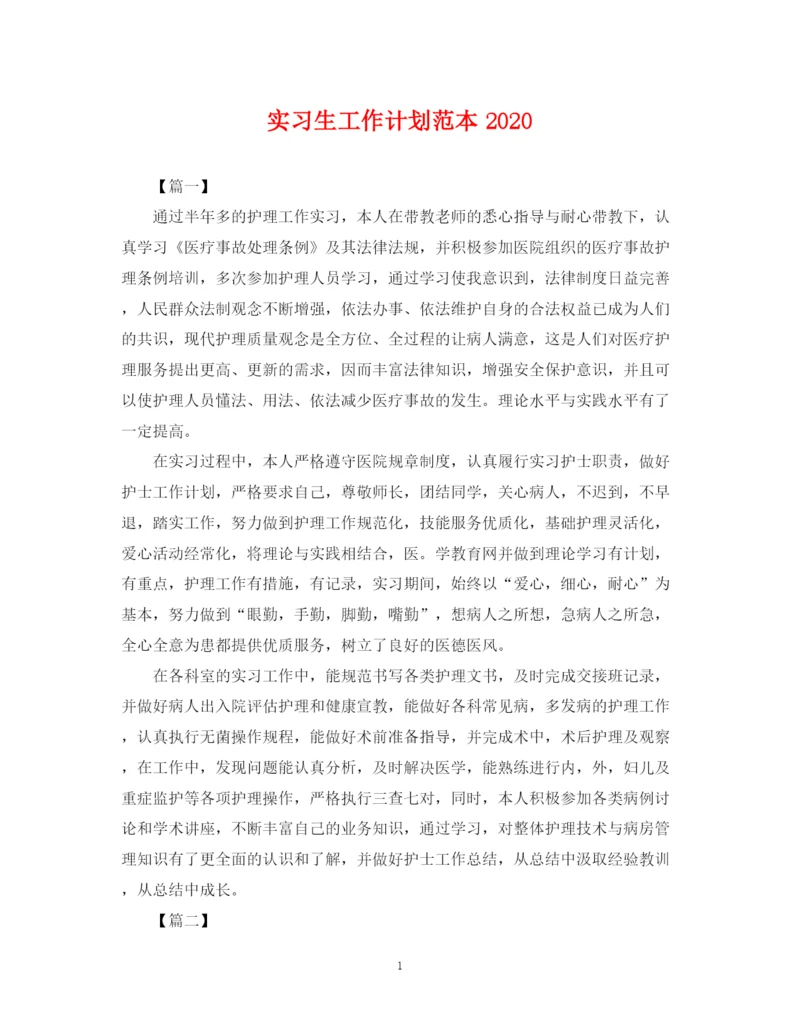 实习生工作计划范本 2020

【篇一】

通过半年多的护理工作实习，本人在带教老师的悉心指导与耐心带教下，认真学习《医疗事故处理条例》及其法律法规，并积极参加医院组织的医疗事故护理条例培训，多次参加护理人员学习，通过学习使我意识到，法律制度日益完善，人民群众法制观念不断增强，依法办事、依法维护自身的合法权益已成为人们的共识，现代护理质量观念是全方位、全过程的让病人满意，这是人们对医疗护理服务提出更高、更新的需求，因而丰富法律知识，增强安全保护意识，并且可以使护理人员懂法、用法、依法减少医疗事故的发生。理论水平与实践水平有了一定提高。

在实习过程中，本人严格遵守医院规章制度，认真履行实习护士职责，做好护士工作计划，严格要求自己，尊敬师长，团结同学，关心病人，不迟到，不早退，踏实工作，努力做到护理工作规范化，技能服务优质化，基础护理灵活化，爱心活动经常化，将理论与实践相结合，医。学教育网并做到理论学习有计划，有重点，护理工作有措施，有记录，实习期间，始终以“爱心，细心，耐心”为基本，努力做到“眼勤，手勤，脚勤，嘴勤”，想病人之所想，急病人之所急，全心全意为患都提供优质服务，树立了良好的医德医风。

在各科室的实习工作中，能规范书写各类护理文书，及时完成交接班记录，并做好病人出入院评估护理和健康宣教，能做好各科常见病，多发病的护理工作，认真执行无菌操作规程，能做好术前准备指导，并完成术中，术后护理及观察，在工作中，发现问题能认真分析，及时解决医学，能熟练进行内，外，妇儿及重症监护等各项护理操作，严格执行三查七对，同时，本人积极参加各类病例讨论和学术讲座，不断丰富自己的业务知识，通过学习，对整体护理技术与病房管理知识有了更全面的认识和了解，并做好护士工作总结，从总结中汲取经验教训，从总结中成长。

【篇二】

1